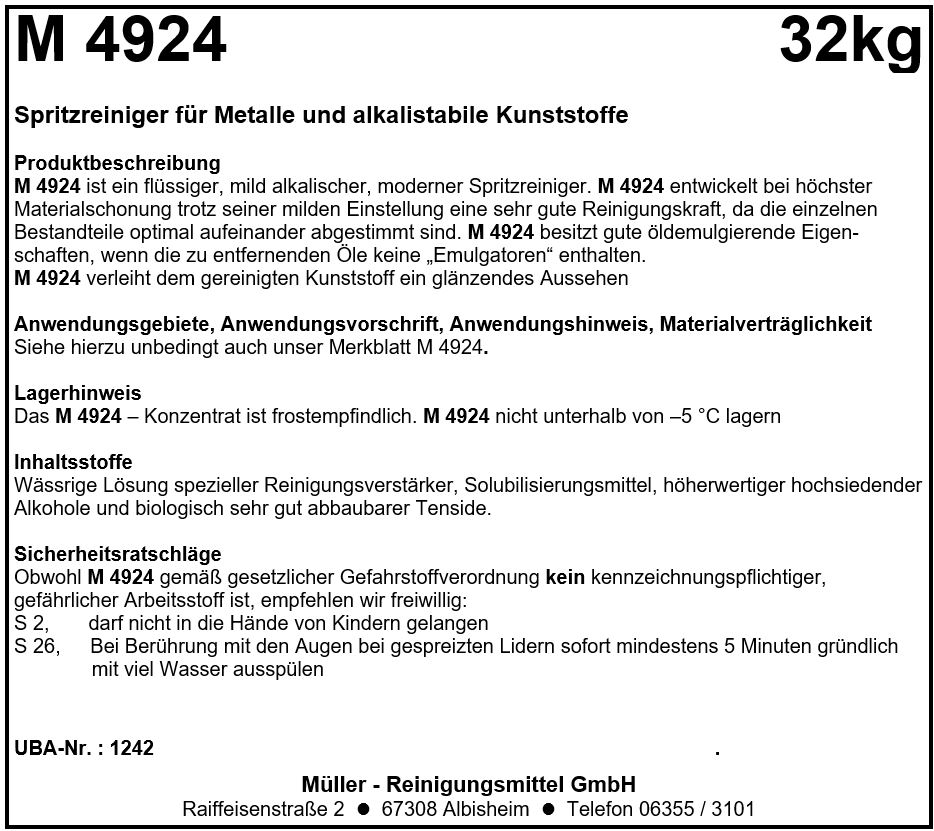 M 4924 32kg

Spritzreiniger für Metalle und alkalistabile Kunststoffe

Produktbeschreibung
M 4924 ist ein flüssiger, mild alkalischer, moderner Spritzreiniger. M 4924 entwickelt bei höchster Materialschonung trotz seiner milden Einstellung eine sehr gute Reinigungskraft, da die einzelnen Bestandteile optimal aufeinander abgestimmt sind. M 4924 besitzt gute öldemulgierende Eigenschaften, wenn die zu entfernenden Öle keine „Emulgatoren“ enthalten.
M 4924 verleiht dem gereinigten Kunststoff ein glänzendes Aussehen

Anwendungsgebiete, Anwendungsvorschrift, Anwendungshinweis, Materialverträglichkeit
Siehe hierzu unbedingt auch unser Merkblatt M 4924.

Lagerhinweis
Das M 4924 – Konzentrat ist frostempfindlich. M 4924 nicht unterhalb von –5 °C lagern

Inhaltsstoffe
Wässrige Lösung spezieller Reinigungsverstärker, Solubilisierungsmittel, höherwertiger hochsiedender Alkohole und biologisch sehr gut abbaubarer Tenside.

Sicherheitsratschläge
Obwohl M 4924 gemäß gesetzlicher Gefahrstoffverordnung kein kennzeichnungspflichtiger, gefährlicher Arbeitsstoff ist, empfehlen wir freiwillig:
S 2, darf nicht in die Hände von Kindern gelangen
S 26, Bei Berührung mit den Augen bei gespreizten Lidern sofort mindestens 5 Minuten gründlich mit viel Wasser ausspülen

UBA-Nr. : 1242 .

Müller - Reinigungsmittel GmbH
Raiffeisenstraße 2 ● 67308 Albisheim ● Telefon 06355 / 3101